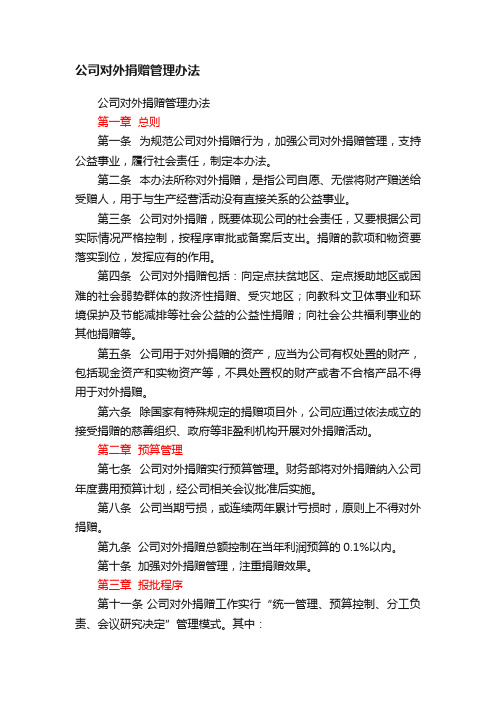 公司对外捐赠管理办法

公司对外捐赠管理办法

第一章 总则

第一条 为规范公司对外捐赠行为，加强公司对外捐赠管理，支持公益事业，履行社会责任，制定本办法。

第二条 本办法所称对外捐赠，是指公司自愿、无偿将财产赠送给受赠人，用于与生产经营活动没有直接关系的公益事业。

第三条 公司对外捐赠，既要体现公司的社会责任，又要根据公司实际情况严格控制，按程序审批或备案后支出。捐赠的款项和物资要落实到位，发挥应有的作用。

第四条 公司对外捐赠包括：向定点扶贫地区、定点援助地区或困难的社会弱势群体的救济性捐赠、受灾地区；向教科文卫体事业和环境保护及节能减排等社会公益的公益性捐赠；向社会公共福利事业的其他捐赠等。

第五条 公司用于对外捐赠的资产，应当为公司有权处置的财产，包括现金资产和实物资产等，不具处置权的财产或者不合格产品不得用于对外捐赠。

第六条 除国家有特殊规定的捐赠项目外，公司应通过依法成立的接受捐赠的慈善组织、政府等非盈利机构开展对外捐赠活动。

第二章 预算管理

第七条 公司对外捐赠实行预算管理。财务部将对外捐赠纳入公司年度费用预算计划，经公司相关会议批准后实施。

第八条 公司当期亏损，或连续两年累计亏损时，原则上不得对外捐赠。

第九条 公司对外捐赠总额控制在当年利润预算的 0.1%以内。

第十条 加强对外捐赠管理，注重捐赠效果。

第三章 报批程序

第十一条 公司对外捐赠工作实行“统一管理、预算控制、分工负责、会议研究决定”管理模式。其中：